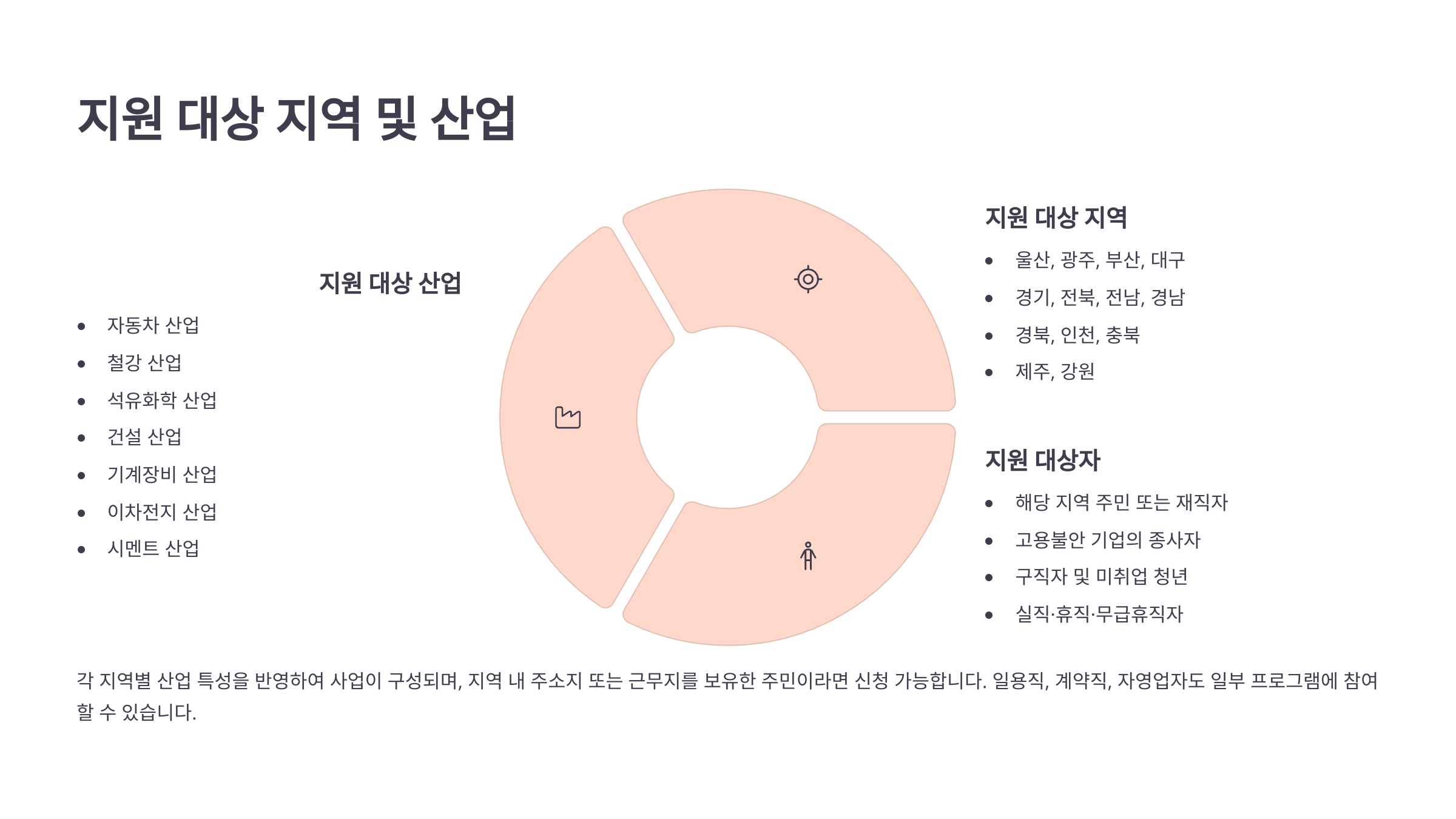 지원 대상 지역 및 산업

지원 대상 산업

• 자동차 산업
• 철강 산업
• 석유화학 산업
• 건설 산업
• 기계장비 산업
• 이차전지 산업
• 시멘트 산업

지원 대상 지역

• 울산, 광주, 부산, 대구
• 경기, 전북, 전남, 경남
• 경북, 인천, 충북
• 제주, 강원

지원 대상자

• 해당 지역 주민 또는 재직자
• 고용불안 기업의 종사자
• 구직자 및 미취업 청년
• 실직·휴직·무급휴직자

각 지역별 산업 특성을 반영하여 사업이 구성되며, 지역 내 주소지 또는 근무지를 보유한 주민이라면 신청 가능합니다. 일용직, 계약직, 자영업자도 일부 프로그램에 참여할 수 있습니다.